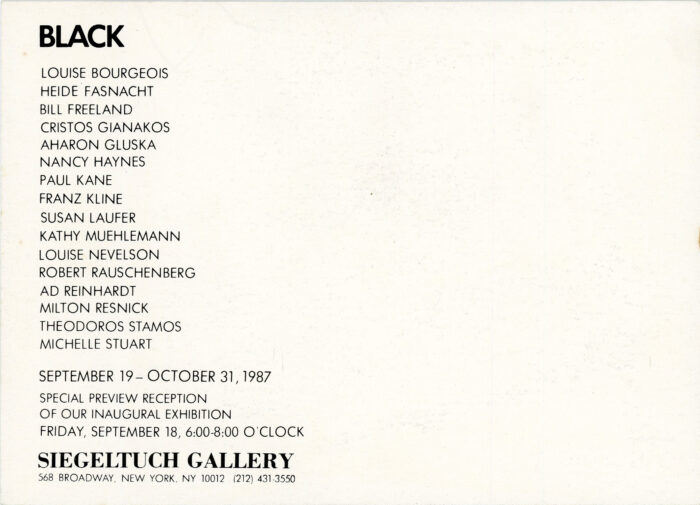 BLACK

LOUISE BOURGEOIS
HEIDE FASNACHT
BILL FREELAND
CRISTOS GIANAKOS
AHARON GLUSKA
NANCY HAYNES
PAUL KANE
FRANZ KLINE
SUSAN LAUFER
KATHY MUEHLEMANN
LOUISE NEVELSON
ROBERT RAUSCHENBERG
AD REINHARDT
MILTON RESNICK
THEODOROS STAMOS
MICHELLE STUART

SEPTEMBER 19 – OCTOBER 31, 1987

SPECIAL PREVIEW RECEPTION
OF OUR INAUGURAL EXHIBITION
FRIDAY, SEPTEMBER 18, 6:00-8:00 O'CLOCK

SIEGELTUCH GALLERY
568 BROADWAY, NEW YORK, NY 10012 (212) 431-3550